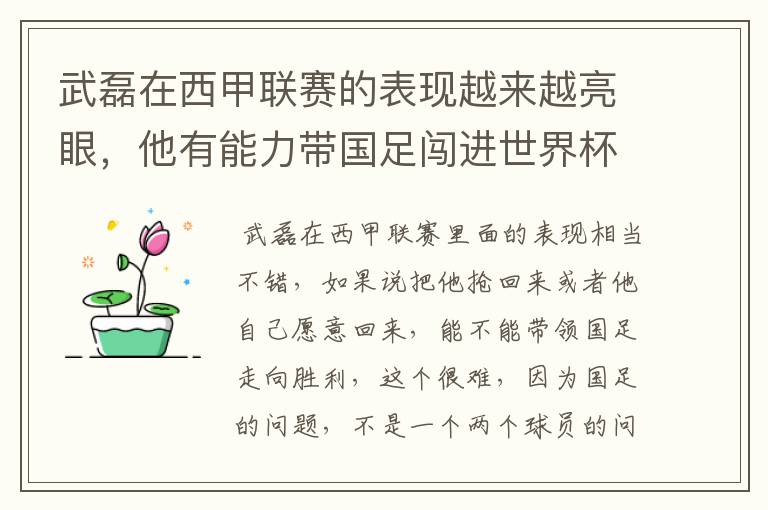 武磊在西甲联赛的表现越来越亮眼，他有能力带国足闯进世界杯

武磊在西甲联赛里面的表现相当不错，如果说把他抢回来或者他自己愿意回来，能不能带领国足走向胜利，这个很难，因为国足的问题，不是一个两个球员的问